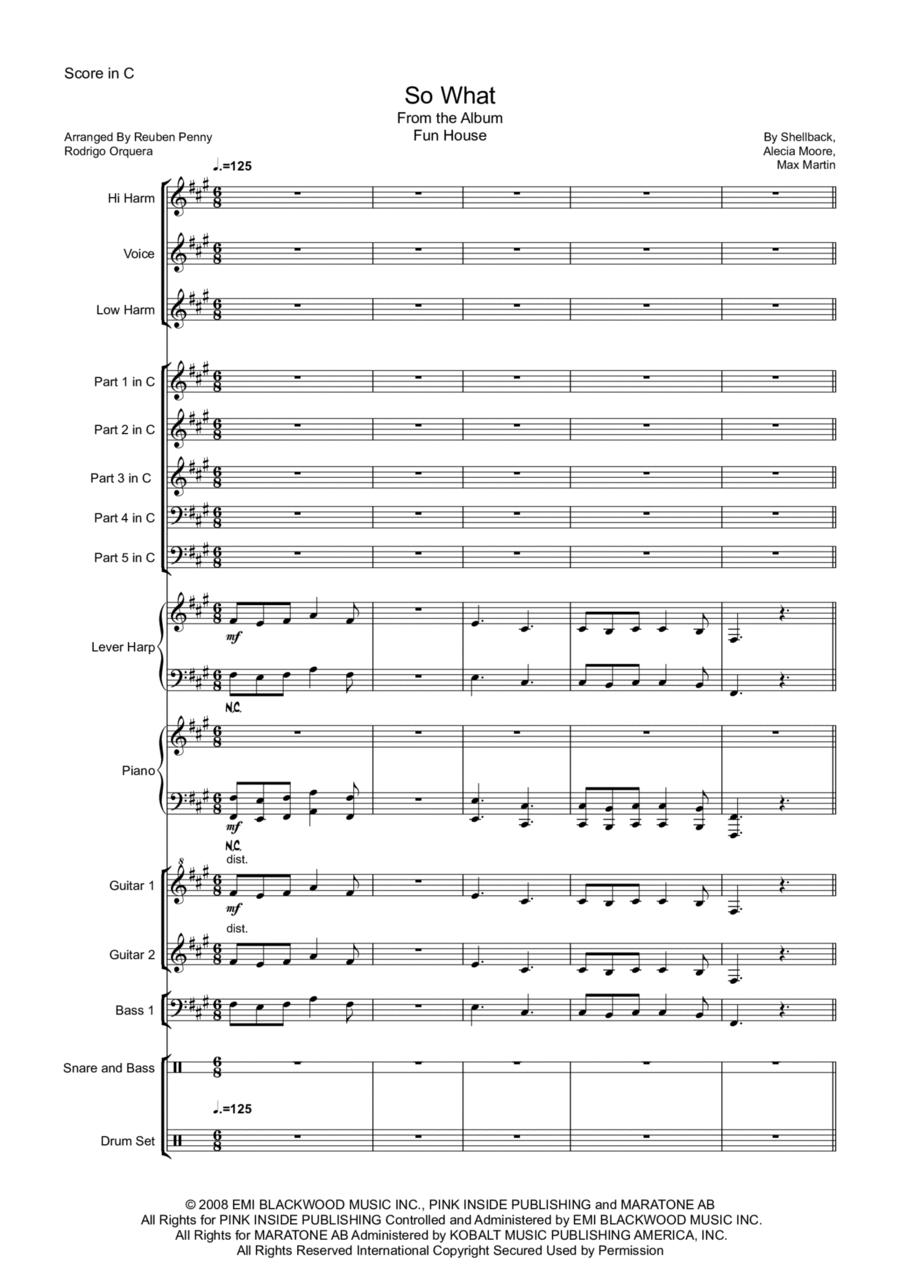 Score in C

So What
From the Album
Fun House

Arranged By Reuben Penny
Rodrigo Orquera

By Shellback,
Alecia Moore,
Max Martin

♩.=125

Hi Harm

Voice

Low Harm

Part 1 in C

Part 2 in C

Part 3 in C

Part 4 in C

Part 5 in C

Lever Harp

mf

N.C.

Piano

mf

N.C.
dist.

Guitar 1

mf

dist.

Guitar 2

Bass 1

Snare and Bass

♩.=125

Drum Set

© 2008 EMI BLACKWOOD MUSIC INC., PINK INSIDE PUBLISHING and MARATONE AB
All Rights for PINK INSIDE PUBLISHING Controlled and Administered by EMI BLACKWOOD MUSIC INC.
All Rights for MARATONE AB Administered by KOBALT MUSIC PUBLISHING AMERICA, INC.
All Rights Reserved International Copyright Secured Used by Permission